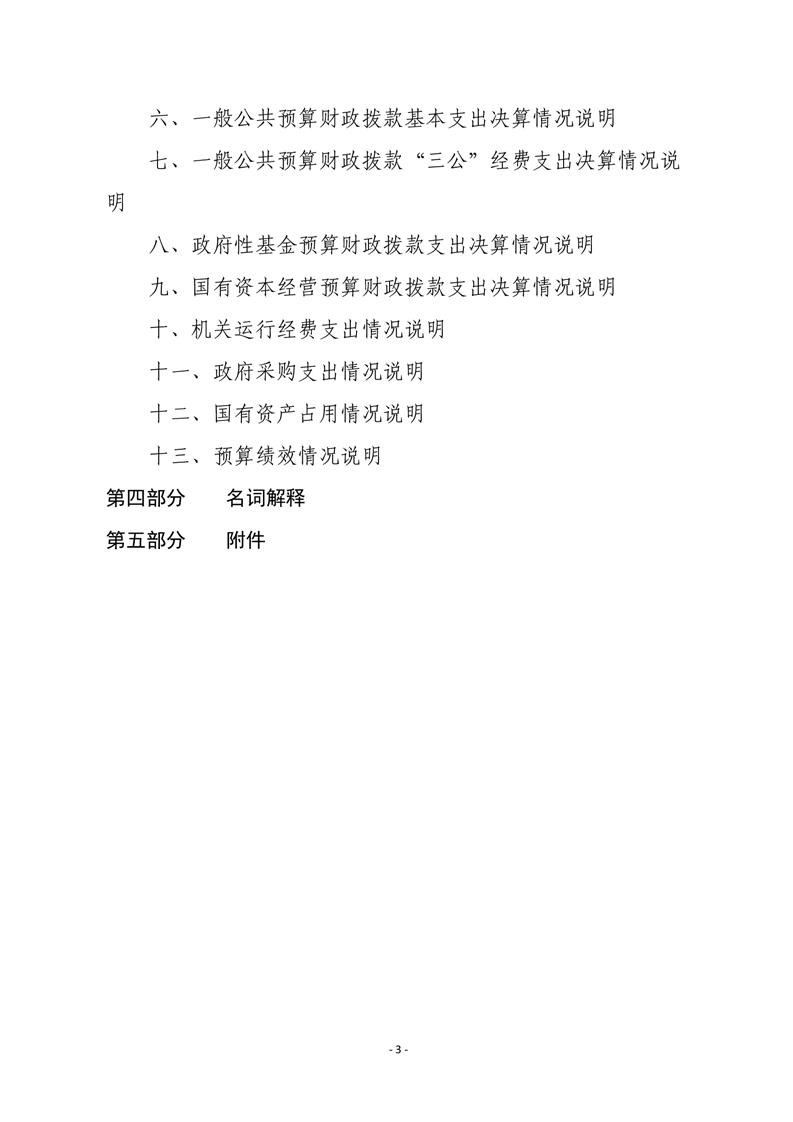 六、一般公共预算财政拨款基本支出决算情况说明

七、一般公共预算财政拨款“三公”经费支出决算情况说明

八、政府性基金预算财政拨款支出决算情况说明

九、国有资本经营预算财政拨款支出决算情况说明

十、机关运行经费支出情况说明

十一、政府采购支出情况说明

十二、国有资产占用情况说明

十三、预算绩效情况说明

第四部分　　名词解释

第五部分　　附件

- 3 -